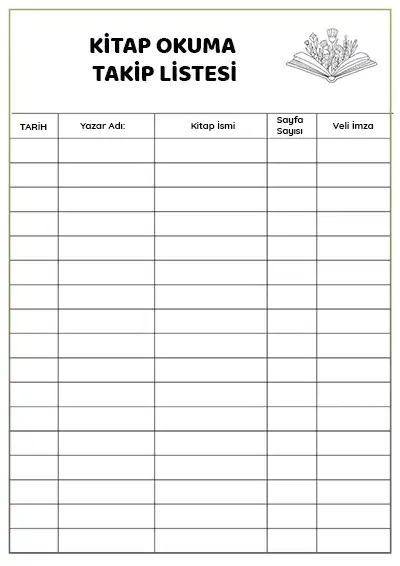 KİTAP OKUMA TAKİP LİSTESİ

| TARİH | Yazar Adı: | Kitap İsmi | Sayfa Sayısı | Veli İmza |
|---|---|---|---|---|
| | | | | |
| | | | | |
| | | | | |
| | | | | |
| | | | | |
| | | | | |
| | | | | |
| | | | | |
| | | | | |
| | | | | |
| | | | | |
| | | | | |
| | | | | |
| | | | | |
| | | | | |
| | | | | |
| | | | | |